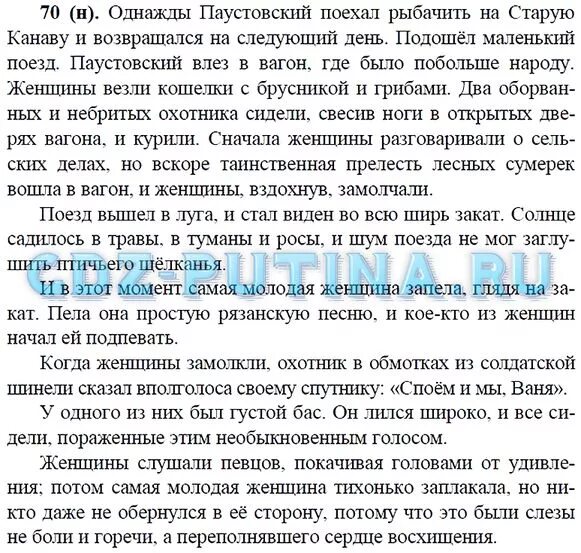 70 (н). Однажды Паустовский поехал рыбачить на Старую Канаву и возвращался на следующий день. Подошёл маленький поезд. Паустовский влез в вагон, где было побольше народу. Женщины везли кошелки с брусникой и грибами. Два оборванных и небритых охотника сидели, свесив ноги в открытых дверях вагона, и курили. Сначала женщины разговаривали о сельских делах, но вскоре таинственная прелесть лесных сумерек вошла в вагон, и женщины, вздохнув, замолчали.

Поезд вышел в луга, и стал виден во всю ширь закат. Солнце садилось в травы, в туманы и росы, и шум поезда не мог заглушить птичьего щёлканья.

И в этот момент самая молодая женщина запела, глядя на закат. Пела она простую рязанскую песню, и кое-кто из женщин начал ей подпевать.

Когда женщины замолкли, охотник в обмотках из солдатской шинели сказал вполголоса своему спутнику: «Споём и мы, Ваня».

У одного из них был густой бас. Он лился широко, и все сидели, пораженные этим необыкновенным голосом.

Женщины слушали певцов, покачивая головами от удивления; потом самая молодая женщина тихонько заплакала, но никто даже не обернулся в её сторону, потому что это были слезы не боли и горечи, а переполнявшего сердце восхищения.

GDZ-PUTINA.RU